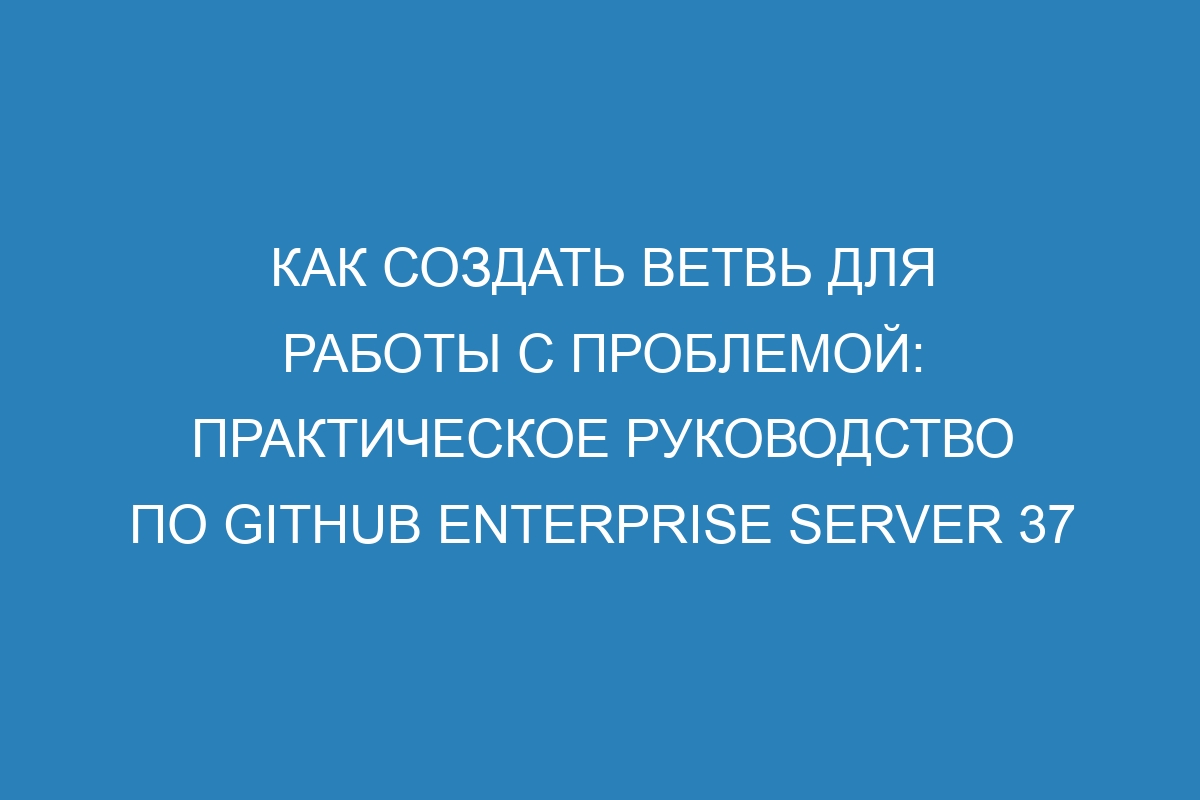 КАК СОЗДАТЬ ВЕТВЬ ДЛЯ РАБОТЫ С ПРОБЛЕМОЙ: ПРАКТИЧЕСКОЕ РУКОВОДСТВО ПО GITHUB ENTERPRISE SERVER 37